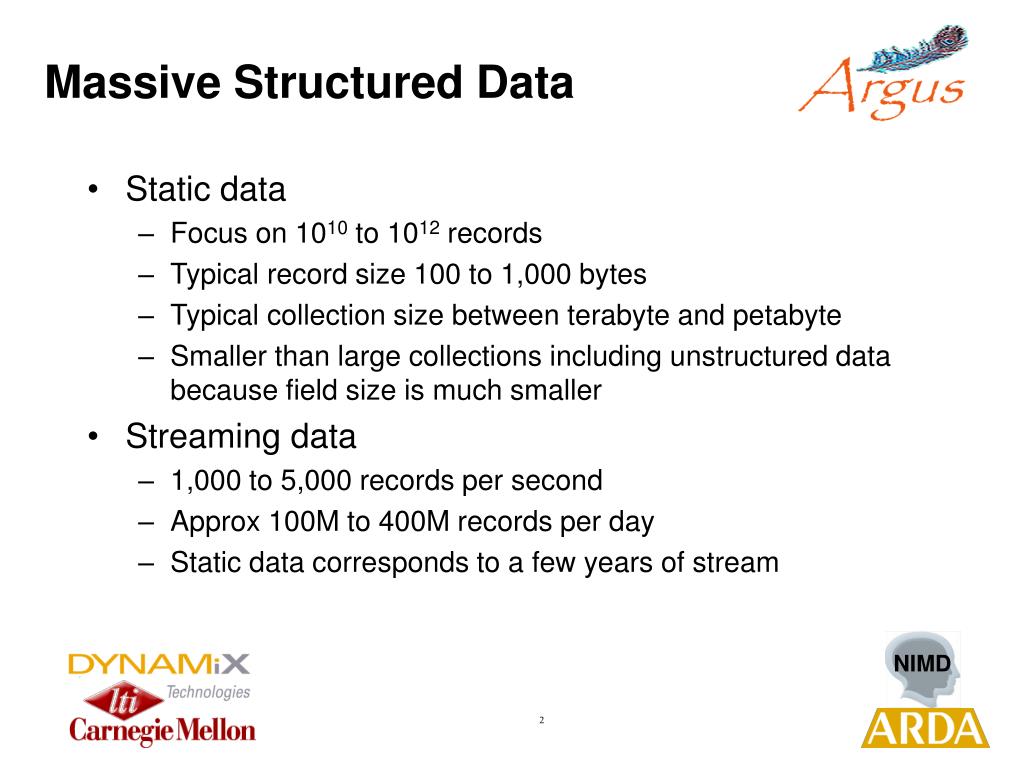 Massive Structured Data

Argus

• Static data
– Focus on $10^{10}$ to $10^{12}$ records
– Typical record size 100 to 1,000 bytes
– Typical collection size between terabyte and petabyte
– Smaller than large collections including unstructured data because field size is much smaller

• Streaming data
– 1,000 to 5,000 records per second
– Approx 100M to 400M records per day
– Static data corresponds to a few years of stream

DYNAMiX Technologies

lti

Carnegie Mellon

2

NIMD

ARDA